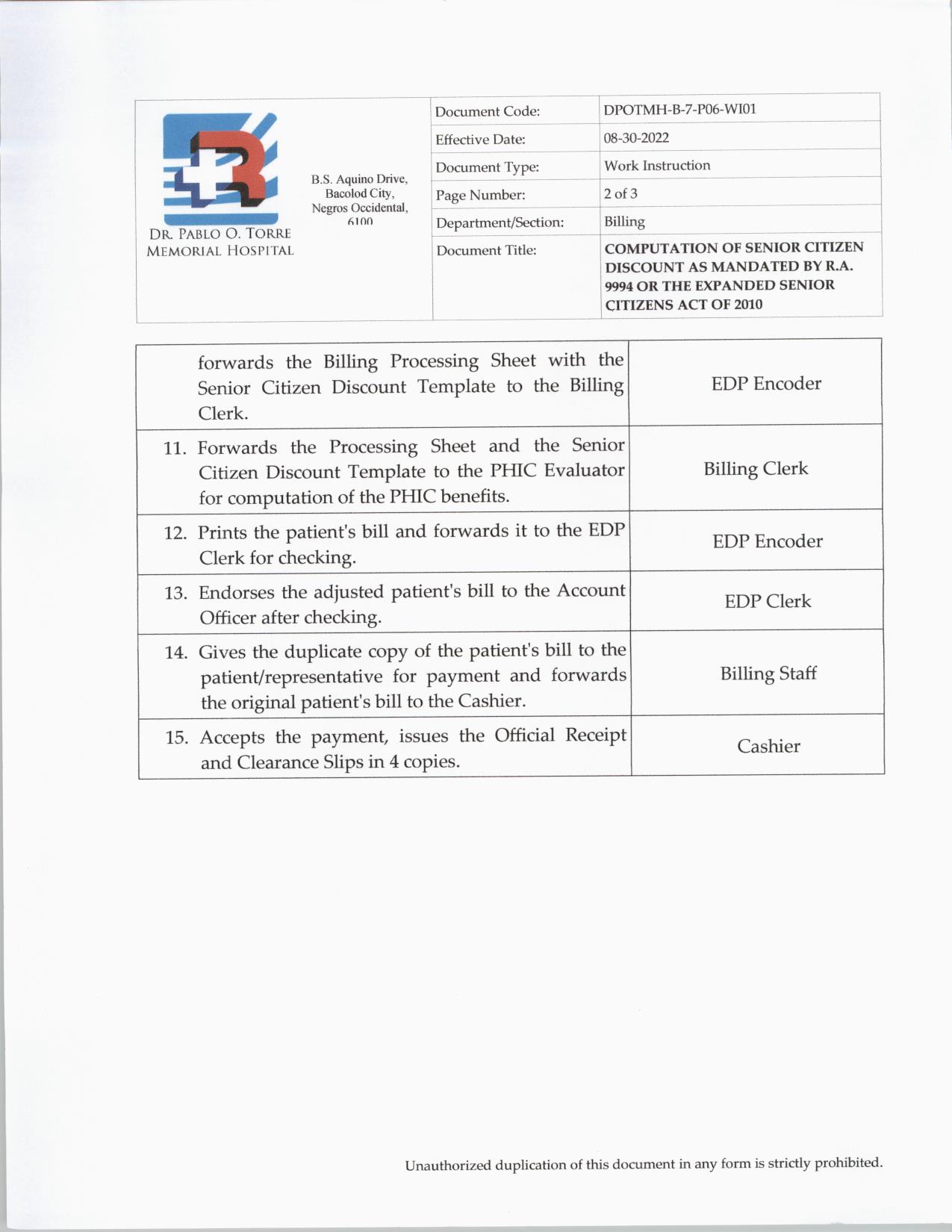 DR. PABLO O. TORRE MEMORIAL HOSPITAL

B.S. Aquino Drive, Bacolod City, Negros Occidental, 6100

| Document Code: | DPOTMH-B-7-P06-WI01 |
|---|---|
| Effective Date: | 08-30-2022 |
| Document Type: | Work Instruction |
| Page Number: | 2 of 3 |
| Department/Section: | Billing |
| Document Title: | COMPUTATION OF SENIOR CITIZEN DISCOUNT AS MANDATED BY R.A. 9994 OR THE EXPANDED SENIOR CITIZENS ACT OF 2010 |

| | |
|---|---|
| forwards the Billing Processing Sheet with the Senior Citizen Discount Template to the Billing Clerk. | EDP Encoder |
| 11. Forwards the Processing Sheet and the Senior Citizen Discount Template to the PHIC Evaluator for computation of the PHIC benefits. | Billing Clerk |
| 12. Prints the patient's bill and forwards it to the EDP Clerk for checking. | EDP Encoder |
| 13. Endorses the adjusted patient's bill to the Account Officer after checking. | EDP Clerk |
| 14. Gives the duplicate copy of the patient's bill to the patient/representative for payment and forwards the original patient's bill to the Cashier. | Billing Staff |
| 15. Accepts the payment, issues the Official Receipt and Clearance Slips in 4 copies. | Cashier |

Unauthorized duplication of this document in any form is strictly prohibited.